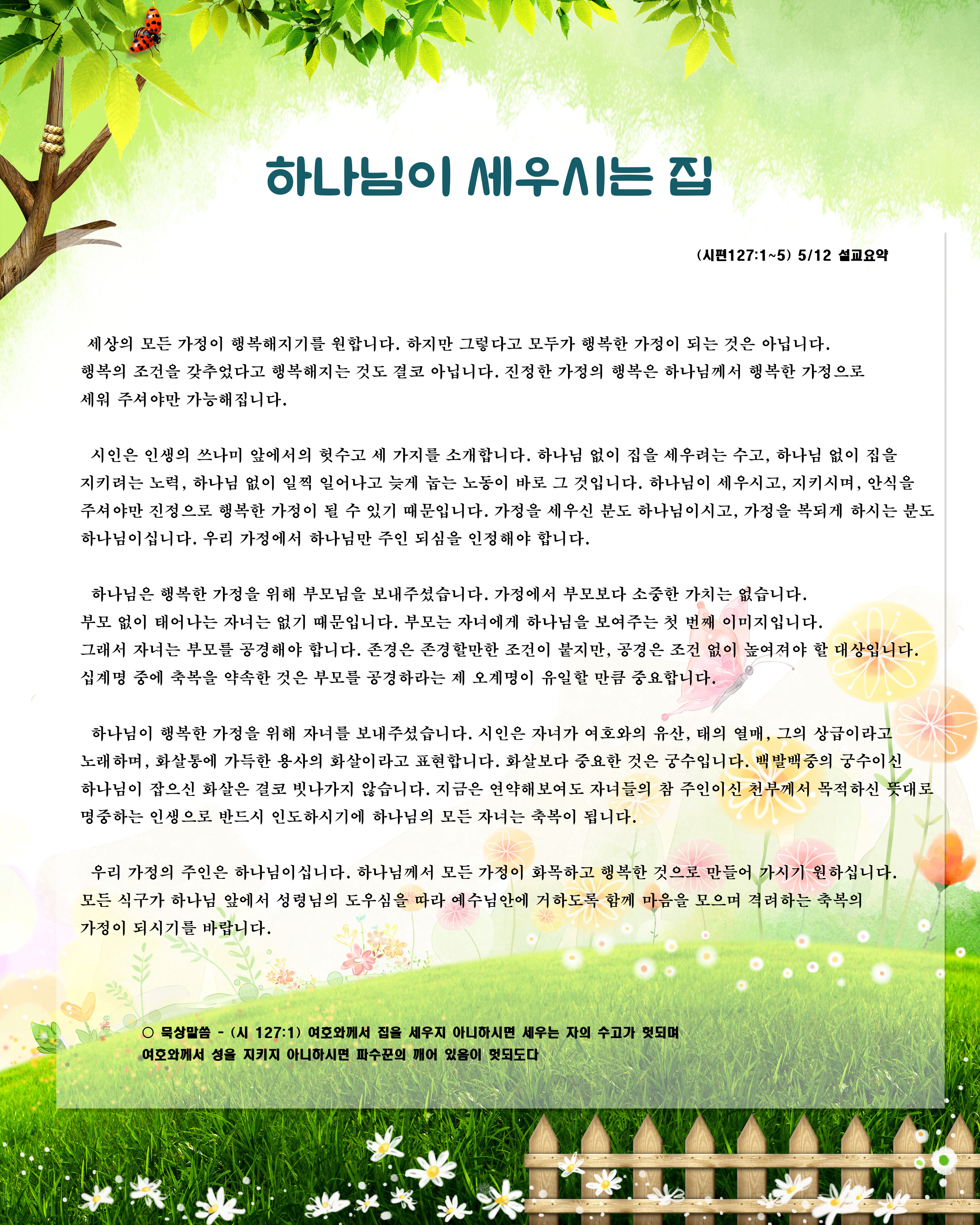 하나님이 세우시는 집

(시편127:1~5) 5/12 설교요약

세상의 모든 가정이 행복해지기를 원합니다. 하지만 그렇다고 모두가 행복한 가정이 되는 것은 아닙니다. 행복의 조건을 갖추었다고 행복해지는 것도 결코 아닙니다. 진정한 가정의 행복은 하나님께서 행복한 가정으로 세워 주셔야만 가능해집니다.

시인은 인생의 쓰나미 앞에서의 헛수고 세 가지를 소개합니다. 하나님 없이 집을 세우려는 수고, 하나님 없이 집을 지키려는 노력, 하나님 없이 일찍 일어나고 늦게 눕는 노동이 바로 그 것입니다. 하나님이 세우시고, 지키시며, 안식을 주셔야만 진정으로 행복한 가정이 될 수 있기 때문입니다. 가정을 세우신 분도 하나님이시고, 가정을 복되게 하시는 분도 하나님이십니다. 우리 가정에서 하나님만 주인 되심을 인정해야 합니다.

하나님은 행복한 가정을 위해 부모님을 보내주셨습니다. 가정에서 부모보다 소중한 가치는 없습니다. 부모 없이 태어나는 자녀는 없기 때문입니다. 부모는 자녀에게 하나님을 보여주는 첫 번째 이미지입니다. 그래서 자녀는 부모를 공경해야 합니다. 존경은 존경할만한 조건이 붙지만, 공경은 조건 없이 높여져야 할 대상입니다. 십계명 중에 축복을 약속한 것은 부모를 공경하라는 제 오계명이 유일할 만큼 중요합니다.

하나님이 행복한 가정을 위해 자녀를 보내주셨습니다. 시인은 자녀가 여호와의 유산, 태의 열매, 그의 상급이라고 노래하며, 화살통에 가득한 용사의 화살이라고 표현합니다. 화살보다 중요한 것은 궁수입니다. 백발백중의 궁수이신 하나님이 잡으신 화살은 결코 빗나가지 않습니다. 지금은 연약해보여도 자녀들의 참 주인이신 천부께서 목적하신 뜻대로 명중하는 인생으로 반드시 인도하시기에 하나님의 모든 자녀는 축복이 됩니다.

우리 가정의 주인은 하나님이십니다. 하나님께서 모든 가정이 화목하고 행복한 것으로 만들어 가시기 원하십니다. 모든 식구가 하나님 앞에서 성령님의 도우심을 따라 예수님안에 거하도록 함께 마음을 모으며 격려하는 축복의 가정이 되시기를 바랍니다.

○ 묵상말씀 - (시 127:1) 여호와께서 집을 세우지 아니하시면 세우는 자의 수고가 헛되며 여호와께서 성을 지키지 아니하시면 파수꾼의 깨어 있음이 헛되도다